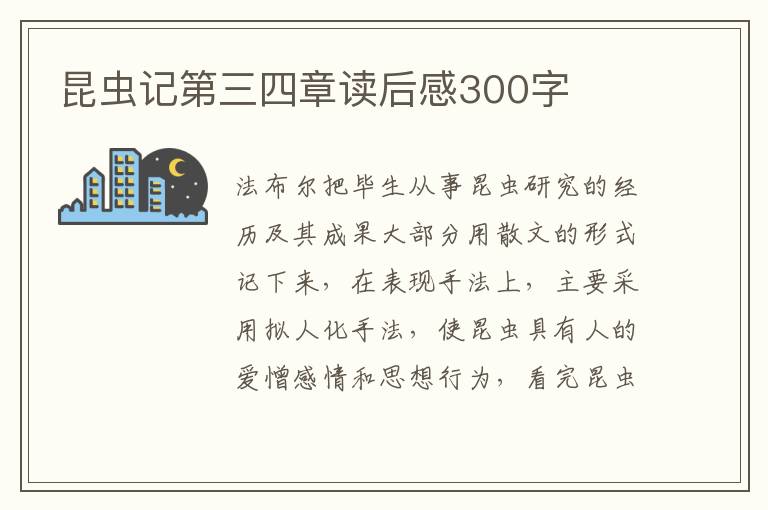 昆虫记第三四章读后感300字

法布尔把毕生从事昆虫研究的经历及其成果大部分用散文的形式记下来，在表现手法上，主要采用拟人化手法，使昆虫具有人的爱憎感情和思想行为，看完昆虫